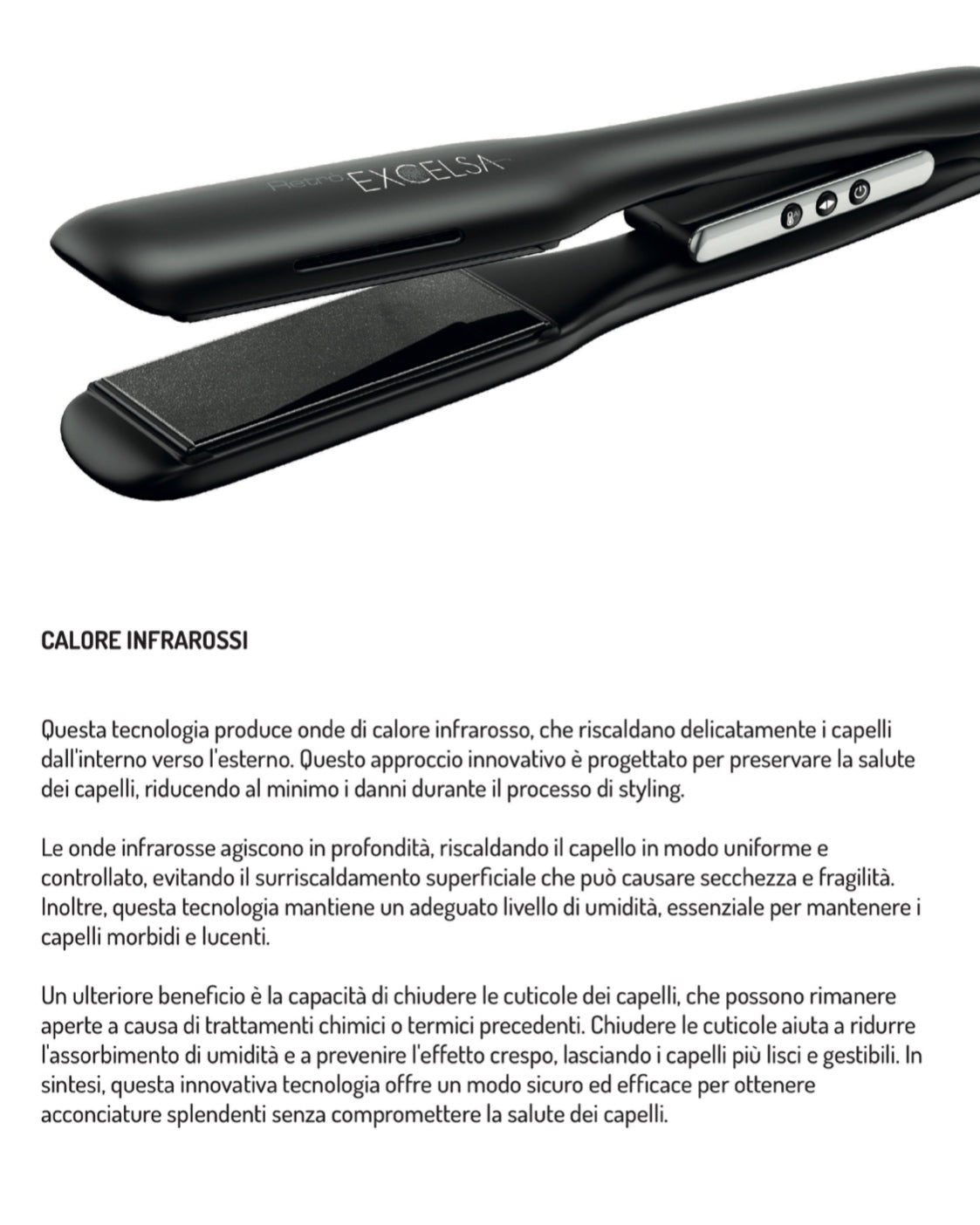 Retro EXCELSA

CALORE INFRAROSSI

Questa tecnologia produce onde di calore infrarosso, che riscaldano delicatamente i capelli dall'interno verso l'esterno. Questo approccio innovativo è progettato per preservare la salute dei capelli, riducendo al minimo i danni durante il processo di styling.

Le onde infrarosse agiscono in profondità, riscaldando il capello in modo uniforme e controllato, evitando il surriscaldamento superficiale che può causare secchezza e fragilità. Inoltre, questa tecnologia mantiene un adeguato livello di umidità, essenziale per mantenere i capelli morbidi e lucenti.

Un ulteriore beneficio è la capacità di chiudere le cuticole dei capelli, che possono rimanere aperte a causa di trattamenti chimici o termici precedenti. Chiudere le cuticole aiuta a ridurre l'assorbimento di umidità e a prevenire l'effetto crespo, lasciando i capelli più lisci e gestibili. In sintesi, questa innovativa tecnologia offre un modo sicuro ed efficace per ottenere acconciature splendenti senza compromettere la salute dei capelli.